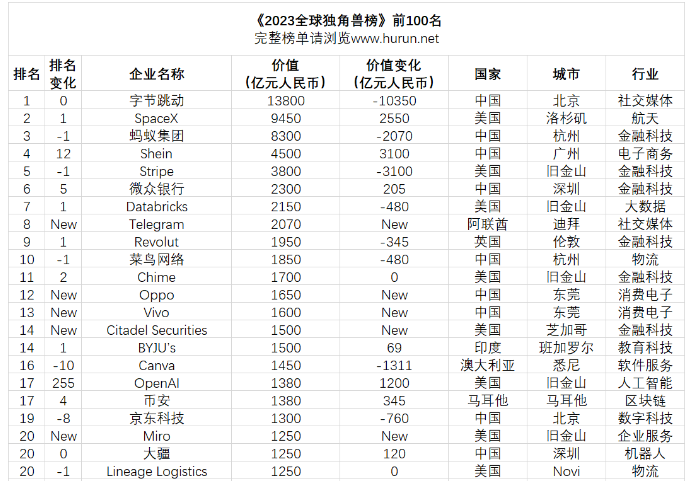 《2023全球独角兽榜》前100名
完整榜单请浏览www.hurun.net

| 排名 | 排名变化 | 企业名称 | 价值（亿元人民币） | 价值变化（亿元人民币） | 国家 | 城市 | 行业 |
|---|---|---|---|---|---|---|---|
| 1 | 0 | 字节跳动 | 13800 | -10350 | 中国 | 北京 | 社交媒体 |
| 2 | 1 | SpaceX | 9450 | 2550 | 美国 | 洛杉矶 | 航天 |
| 3 | -1 | 蚂蚁集团 | 8300 | -2070 | 中国 | 杭州 | 金融科技 |
| 4 | 12 | Shein | 4500 | 3100 | 中国 | 广州 | 电子商务 |
| 5 | -1 | Stripe | 3800 | -3100 | 美国 | 旧金山 | 金融科技 |
| 6 | 5 | 微众银行 | 2300 | 205 | 中国 | 深圳 | 金融科技 |
| 7 | 1 | Databricks | 2150 | -480 | 美国 | 旧金山 | 大数据 |
| 8 | New | Telegram | 2070 | New | 阿联酋 | 迪拜 | 社交媒体 |
| 9 | 1 | Revolut | 1950 | -345 | 英国 | 伦敦 | 金融科技 |
| 10 | -1 | 菜鸟网络 | 1850 | -480 | 中国 | 杭州 | 物流 |
| 11 | 2 | Chime | 1700 | 0 | 美国 | 旧金山 | 金融科技 |
| 12 | New | Oppo | 1650 | New | 中国 | 东莞 | 消费电子 |
| 13 | New | Vivo | 1600 | New | 中国 | 东莞 | 消费电子 |
| 14 | New | Citadel Securities | 1500 | New | 美国 | 芝加哥 | 金融科技 |
| 14 | 1 | BYJU's | 1500 | 69 | 印度 | 班加罗尔 | 教育科技 |
| 16 | -10 | Canva | 1450 | -1311 | 澳大利亚 | 悉尼 | 软件服务 |
| 17 | 255 | OpenAI | 1380 | 1200 | 美国 | 旧金山 | 人工智能 |
| 17 | 4 | 币安 | 1380 | 345 | 马耳他 | 马耳他 | 区块链 |
| 19 | -8 | 京东科技 | 1300 | -760 | 中国 | 北京 | 数字科技 |
| 20 | New | Miro | 1250 | New | 美国 | 旧金山 | 企业服务 |
| 20 | 0 | 大疆 | 1250 | 120 | 中国 | 深圳 | 机器人 |
| 20 | -1 | Lineage Logistics | 1250 | 0 | 美国 | Novi | 物流 |